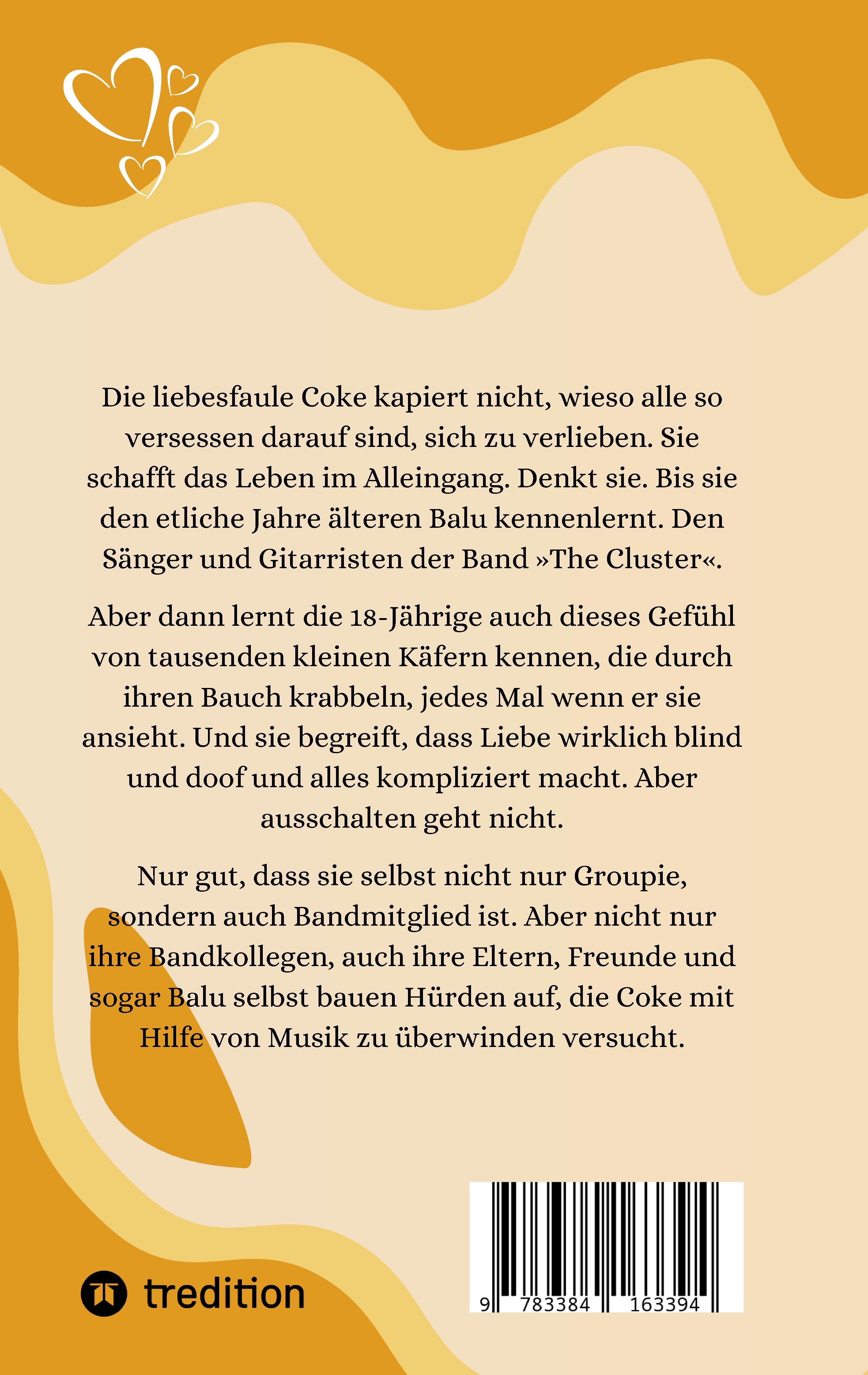 Die liebesfaule Coke kapiert nicht, wieso alle so versessen darauf sind, sich zu verlieben. Sie schafft das Leben im Alleingang. Denkt sie. Bis sie den etliche Jahre älteren Balu kennenlernt. Den Sänger und Gitarristen der Band »The Cluster«.

Aber dann lernt die 18-Jährige auch dieses Gefühl von tausenden kleinen Käfern kennen, die durch ihren Bauch krabbeln, jedes Mal wenn er sie ansieht. Und sie begreift, dass Liebe wirklich blind und doof und alles kompliziert macht. Aber ausschalten geht nicht.

Nur gut, dass sie selbst nicht nur Groupie, sondern auch Bandmitglied ist. Aber nicht nur ihre Bandkollegen, auch ihre Eltern, Freunde und sogar Balu selbst bauen Hürden auf, die Coke mit Hilfe von Musik zu überwinden versucht.

tredition

9 783384 163394